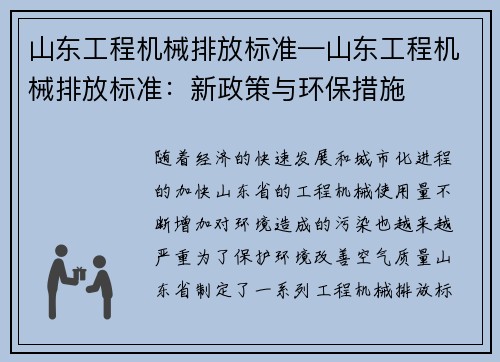 山东工程机械排放标准—山东工程机械排放标准：新政策与环保措施

随着经济的快速发展和城市化进程的加快山东省的工程机械使用量不断增加对环境造成的污染也越来越严重为了保护环境改善空气质量山东省制定了一系列工程机械排放标